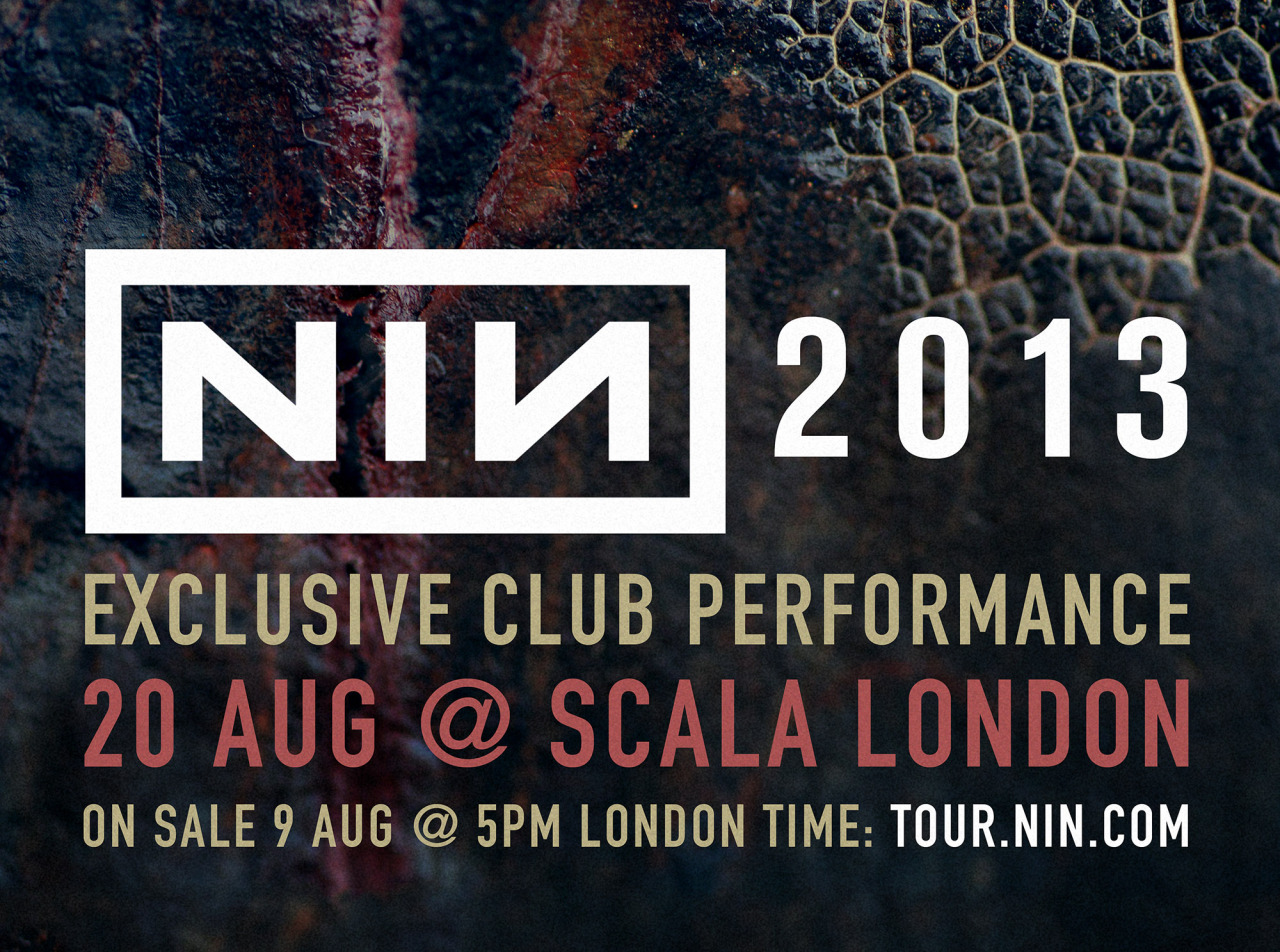 NIN 2013

EXCLUSIVE CLUB PERFORMANCE

20 AUG @ SCALA LONDON

ON SALE 9 AUG @ 5PM LONDON TIME: TOUR.NIN.COM